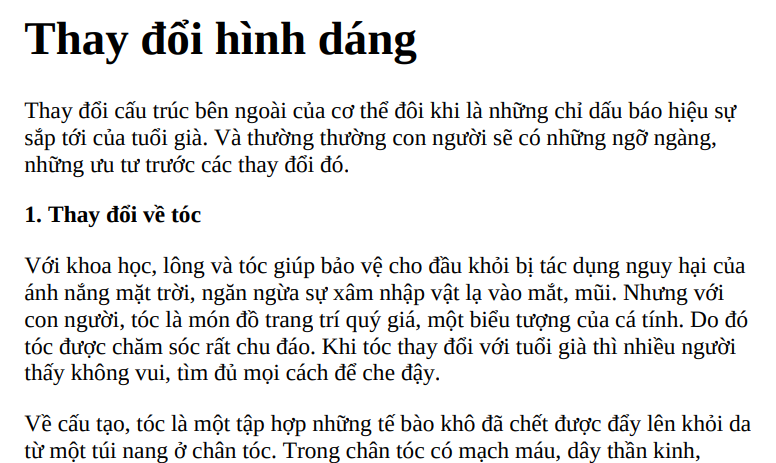 Thay đổi hình dáng

Thay đổi cấu trúc bên ngoài của cơ thể đôi khi là những chỉ dấu báo hiệu sự sắp tới của tuổi già. Và thường thường con người sẽ có những ngỡ ngàng, những ưu tư trước các thay đổi đó.

1. Thay đổi về tóc

Với khoa học, lông và tóc giúp bảo vệ cho đầu khỏi bị tác dụng nguy hại của ánh nắng mặt trời, ngăn ngừa sự xâm nhập vật lạ vào mắt, mũi. Nhưng với con người, tóc là món đồ trang trí quý giá, một biểu tượng của cá tính. Do đó tóc được chăm sóc rất chu đáo. Khi tóc thay đổi với tuổi già thì nhiều người thấy không vui, tìm đủ mọi cách để che đậy.

Về cấu tạo, tóc là một tập hợp những tế bào khô đã chết được đẩy lên khỏi da từ một túi nang ở chân tóc. Trong chân tóc có mạch máu, dây thần kinh,